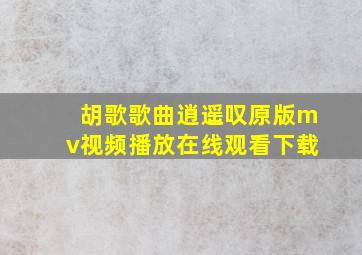 胡歌歌曲逍遥叹原版mv视频播放在线观看下载